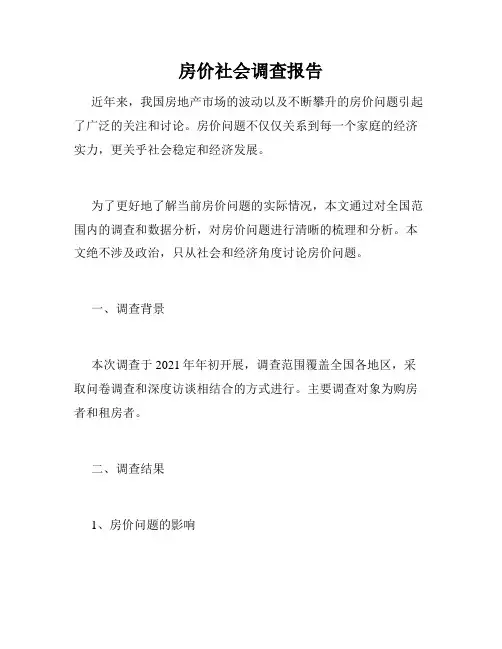 房价社会调查报告

近年来，我国房地产市场的波动以及不断攀升的房价问题引起了广泛的关注和讨论。房价问题不仅仅关系到每一个家庭的经济实力，更关乎社会稳定和经济发展。

为了更好地了解当前房价问题的实际情况，本文通过对全国范围内的调查和数据分析，对房价问题进行清晰的梳理和分析。本文绝不涉及政治，只从社会和经济角度讨论房价问题。

一、调查背景

本次调查于 2021 年年初开展，调查范围覆盖全国各地区，采取问卷调查和深度访谈相结合的方式进行。主要调查对象为购房者和租房者。

二、调查结果

1、房价问题的影响